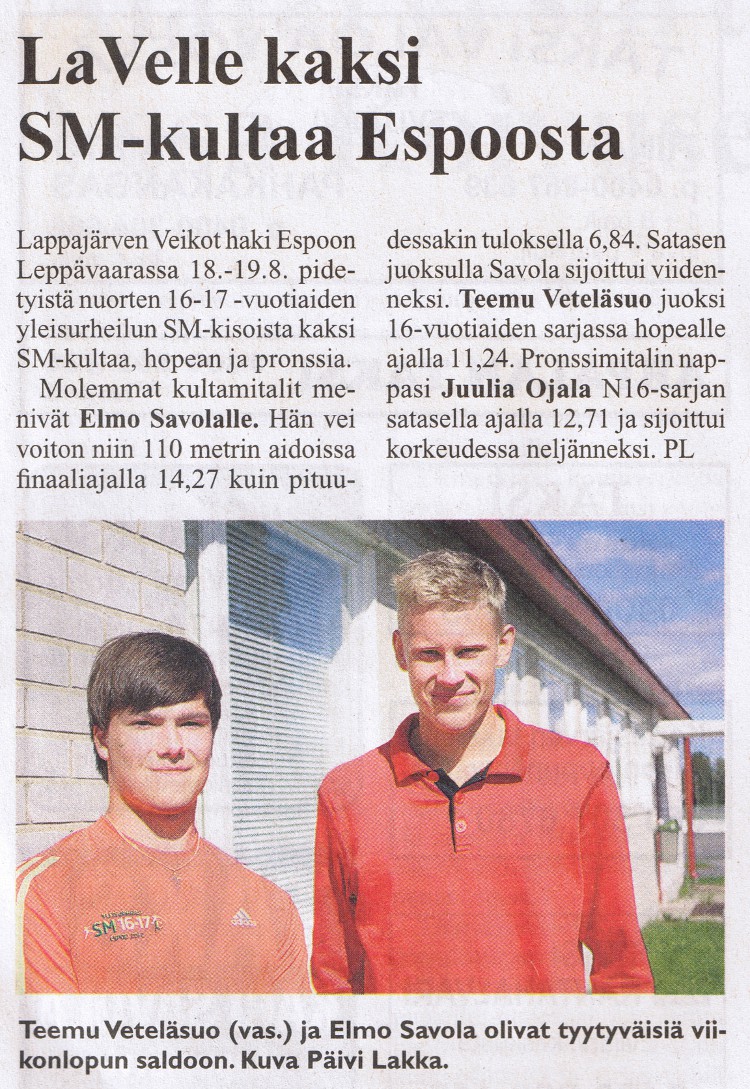 LaVelle kaksi SM-kultaa Espoosta

Lappajärven Veikot haki Espoon Leppävaarassa 18.-19.8. pidetyistä nuorten 16-17 -vuotiaiden yleisurheilun SM-kisoista kaksi SM-kultaa, hopean ja pronssia.

Molemmat kultamitalit menivät Elmo Savolalle. Hän vei voiton niin 110 metrin aidoissa finaaliajalla 14,27 kuin pituudessakin tuloksella 6,84. Satasen juoksulla Savola sijoittui viidenneksi. Teemu Veteläsuo juoksi 16-vuotiaiden sarjassa hopealle ajalla 11,24. Pronssimitalin nappasi Juulia Ojala N16-sarjan satasella ajalla 12,71 ja sijoittui korkeudessa neljänneksi. PL

Teemu Veteläsuo (vas.) ja Elmo Savola olivat tyytyväisiä viikonlopun saldoon. Kuva Päivi Lakka.